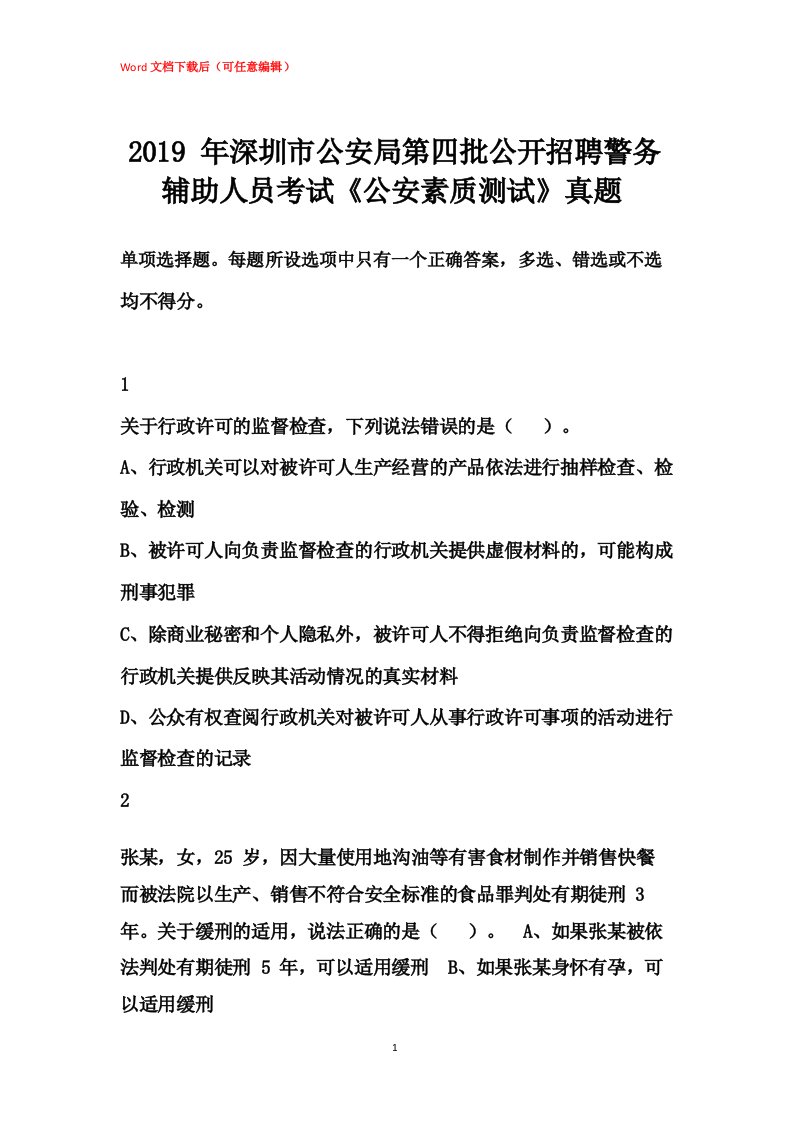 Word 文档下载后（可任意编辑）

2019 年深圳市公安局第四批公开招聘警务辅助人员考试《公安素质测试》真题

单项选择题。每题所设选项中只有一个正确答案，多选、错选或不选均不得分。

1

关于行政许可的监督检查，下列说法错误的是（　）。

A、行政机关可以对被许可人生产经营的产品依法进行抽样检查、检验、检测

B、被许可人向负责监督检查的行政机关提供虚假材料的，可能构成刑事犯罪

C、除商业秘密和个人隐私外，被许可人不得拒绝向负责监督检查的行政机关提供反映其活动情况的真实材料

D、公众有权查阅行政机关对被许可人从事行政许可事项的活动进行监督检查的记录

2

张某，女，25 岁，因大量使用地沟油等有害食材制作并销售快餐而被法院以生产、销售不符合安全标准的食品罪判处有期徒刑 3 年。关于缓刑的适用，说法正确的是（　）。 A、如果张某被依法判处有期徒刑 5 年，可以适用缓刑 B、如果张某身怀有孕，可以适用缓刑

1